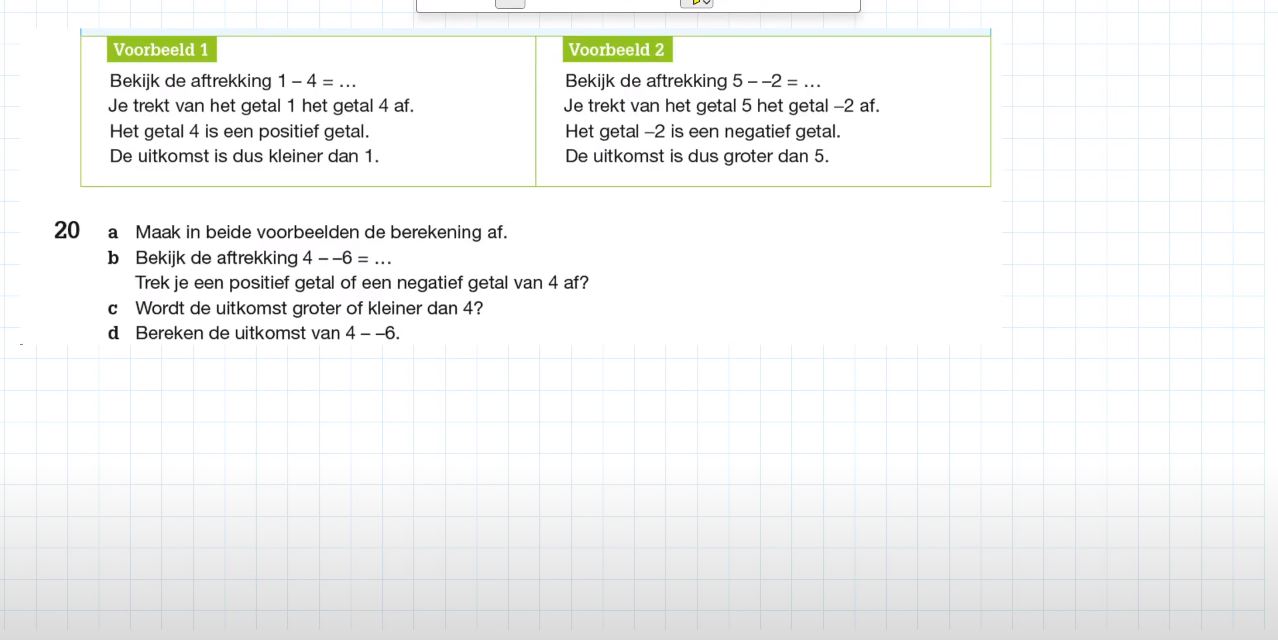 Voorbeeld 1

Bekijk de aftrekking $1 - 4 = \ldots$
Je trekt van het getal 1 het getal 4 af.
Het getal 4 is een positief getal.
De uitkomst is dus kleiner dan 1.

Voorbeeld 2

Bekijk de aftrekking $5 - -2 = \ldots$
Je trekt van het getal 5 het getal $-2$ af.
Het getal $-2$ is een negatief getal.
De uitkomst is dus groter dan 5.

20 a Maak in beide voorbeelden de berekening af.
b Bekijk de aftrekking $4 - -6 = \ldots$
Trek je een positief getal of een negatief getal van 4 af?
c Wordt de uitkomst groter of kleiner dan 4?
d Bereken de uitkomst van $4 - -6$.